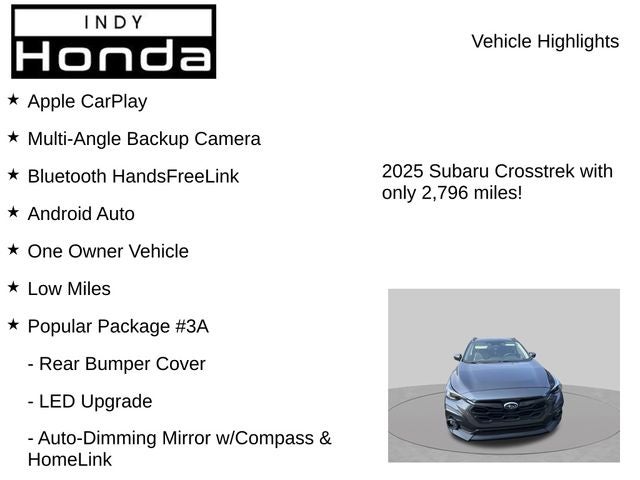 INDY
Honda

Vehicle Highlights

★ Apple CarPlay

★ Multi-Angle Backup Camera

★ Bluetooth HandsFreeLink

★ Android Auto

★ One Owner Vehicle

★ Low Miles

★ Popular Package #3A

- Rear Bumper Cover

- LED Upgrade

- Auto-Dimming Mirror w/Compass & HomeLink

2025 Subaru Crosstrek with only 2,796 miles!